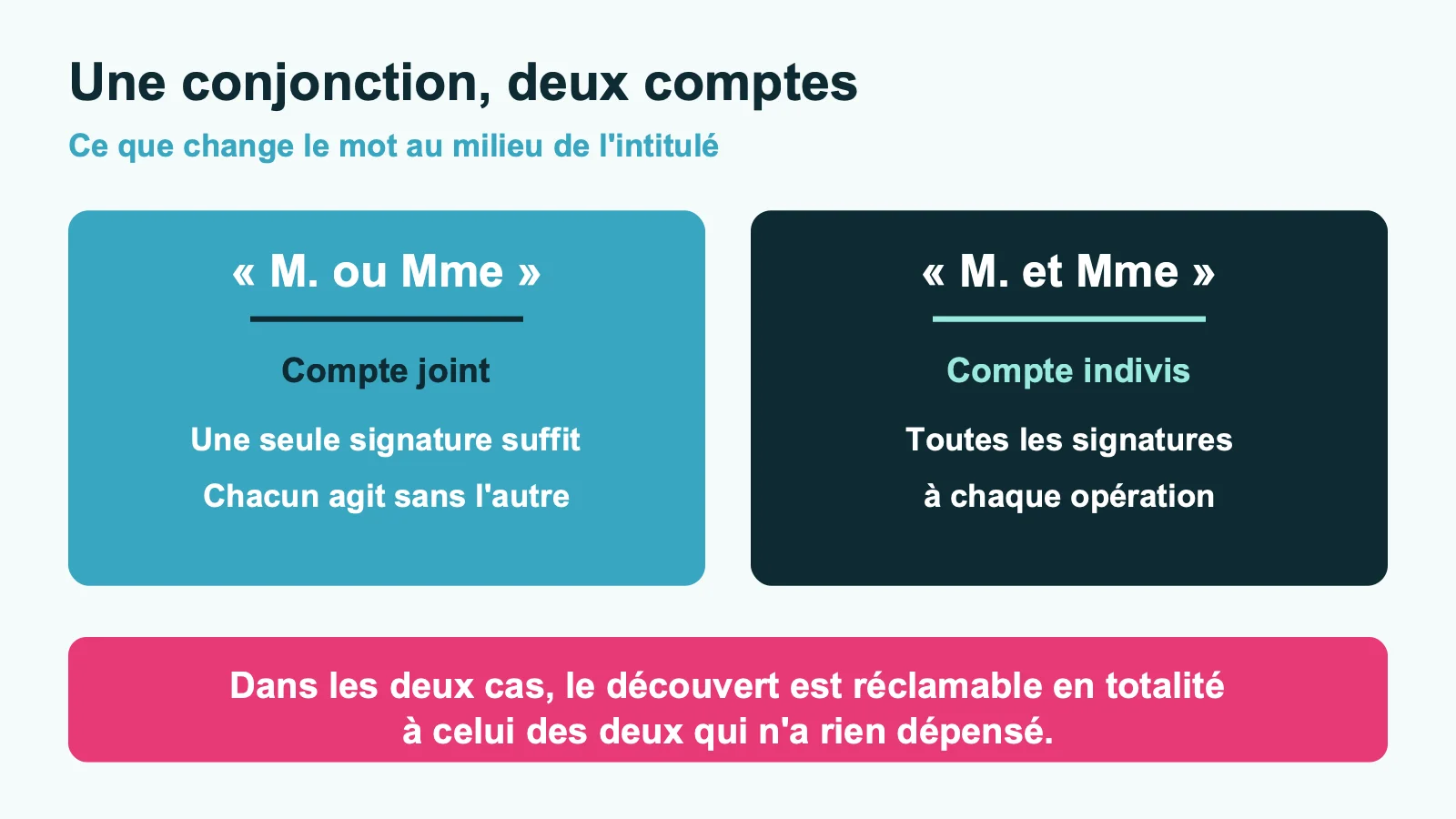 Une conjonction, deux comptes

Ce que change le mot au milieu de l'intitulé

« M. ou Mme »

Compte joint

Une seule signature suffit

Chacun agit sans l'autre

« M. et Mme »

Compte indivis

Toutes les signatures à chaque opération

Dans les deux cas, le découvert est réclamable en totalité à celui des deux qui n'a rien dépensé.